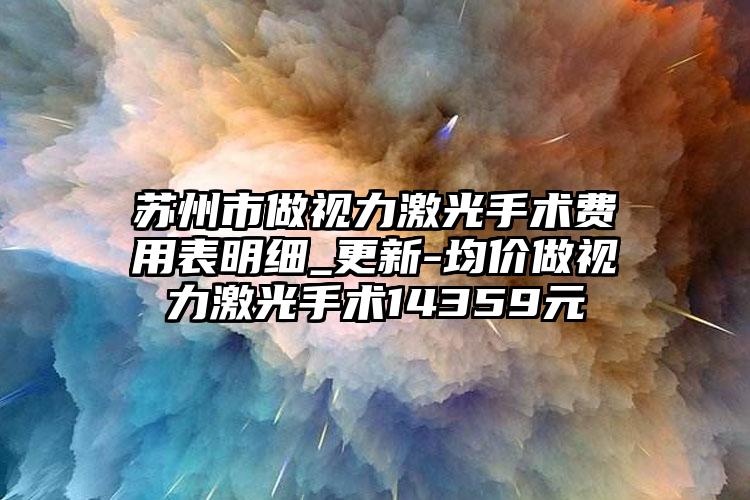 苏州市做视力激光手术费用表明细_更新-均价做视力激光手术14359元